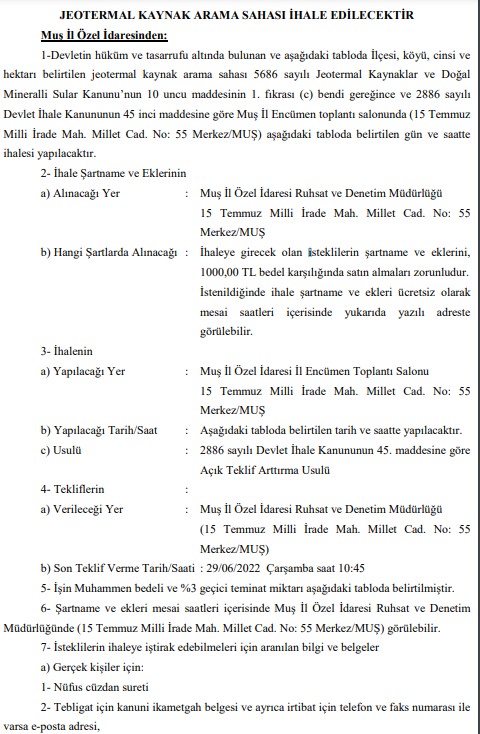 JEOTERMAL KAYNAK ARAMA SAHASI İHALE EDİLECEKTİR
Muş İl Özel İdaresinden:

1-Devletin hüküm ve tasarrufu altında bulunan ve aşağıdaki tabloda İlçesi, köyü, cinsi ve hektarı belirtilen jeotermal kaynak arama sahası 5686 sayılı Jeotermal Kaynaklar ve Doğal Mineralli Sular Kanunu'nun 10 uncu maddesinin 1. fıkrası (c) bendi gereğince ve 2886 sayılı Devlet İhale Kanununun 45 inci maddesine göre Muş İl Encümen toplantı salonunda (15 Temmuz Milli İrade Mah. Millet Cad. No: 55 Merkez/MUŞ) aşağıdaki tabloda belirtilen gün ve saatte ihalesi yapılacaktır.

2- İhale Şartname ve Eklerinin

a) Alınacağı Yer : Muş İl Özel İdaresi Ruhsat ve Denetim Müdürlüğü 15 Temmuz Milli İrade Mah. Millet Cad. No: 55 Merkez/MUŞ

b) Hangi Şartlarda Alınacağı : İhaleye girecek olan isteklilerin şartname ve eklerini, 1000,00 TL bedel karşılığında satın almaları zorunludur. İstenildiğinde ihale şartname ve ekleri ücretsiz olarak mesai saatleri içerisinde yukarıda yazılı adreste görülebilir.

3- İhalenin

a) Yapılacağı Yer : Muş İl Özel İdaresi İl Encümen Toplantı Salonu 15 Temmuz Milli İrade Mah. Millet Cad. No: 55 Merkez/MUŞ

b) Yapılacağı Tarih/Saat : Aşağıdaki tabloda belirtilen tarih ve saatte yapılacaktır.

c) Usulü : 2886 sayılı Devlet İhale Kanununun 45. maddesine göre Açık Teklif Arttırma Usulü

4- Tekliflerin :

a) Verileceği Yer : Muş İl Özel İdaresi Ruhsat ve Denetim Müdürlüğü (15 Temmuz Milli İrade Mah. Millet Cad. No: 55 Merkez/MUŞ)

b) Son Teklif Verme Tarih/Saati : 29/06/2022 Çarşamba saat 10:45

5- İşin Muhammen bedeli ve %3 geçici teminat miktarı aşağıdaki tabloda belirtilmiştir.

6- Şartname ve ekleri mesai saatleri içerisinde Muş İl Özel İdaresi Ruhsat ve Denetim Müdürlüğünde (15 Temmuz Milli İrade Mah. Millet Cad. No: 55 Merkez/MUŞ) görülebilir.

7- İsteklilerin ihaleye iştirak edebilmeleri için aranılan bilgi ve belgeler

a) Gerçek kişiler için:

1- Nüfus cüzdan sureti

2- Tebligat için kanuni ikametgah belgesi ve ayrıca irtibat için telefon ve faks numarası ile varsa e-posta adresi,